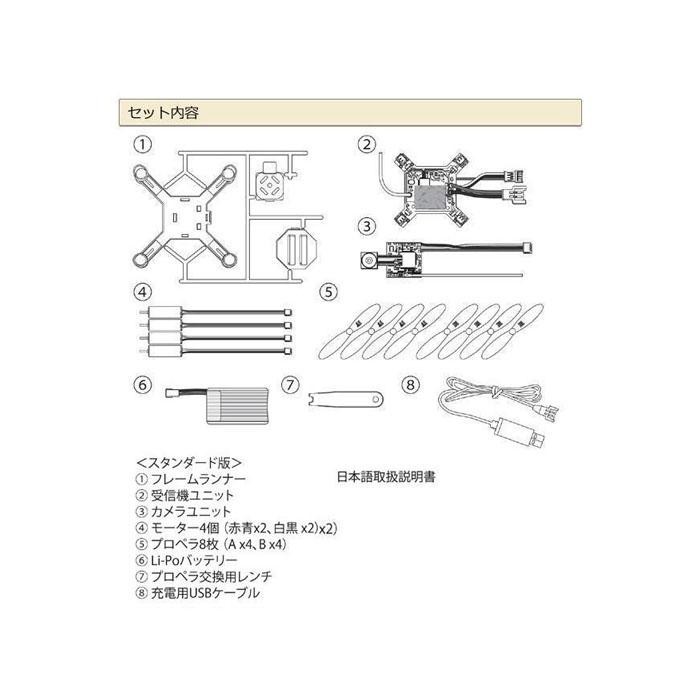 セット内容

①

②

③

④

⑤

⑥

⑦

⑧

<スタンダード版>
① フレームランナー
② 受信機ユニット
③ カメラユニット
④ モーター4個（赤青x2、白黒 x2)x2)
⑤ プロペラ8枚（A x4、B x4)
⑥ Li-Poバッテリー
⑦ プロペラ交換用レンチ
⑧ 充電用USBケーブル

日本語取扱説明書